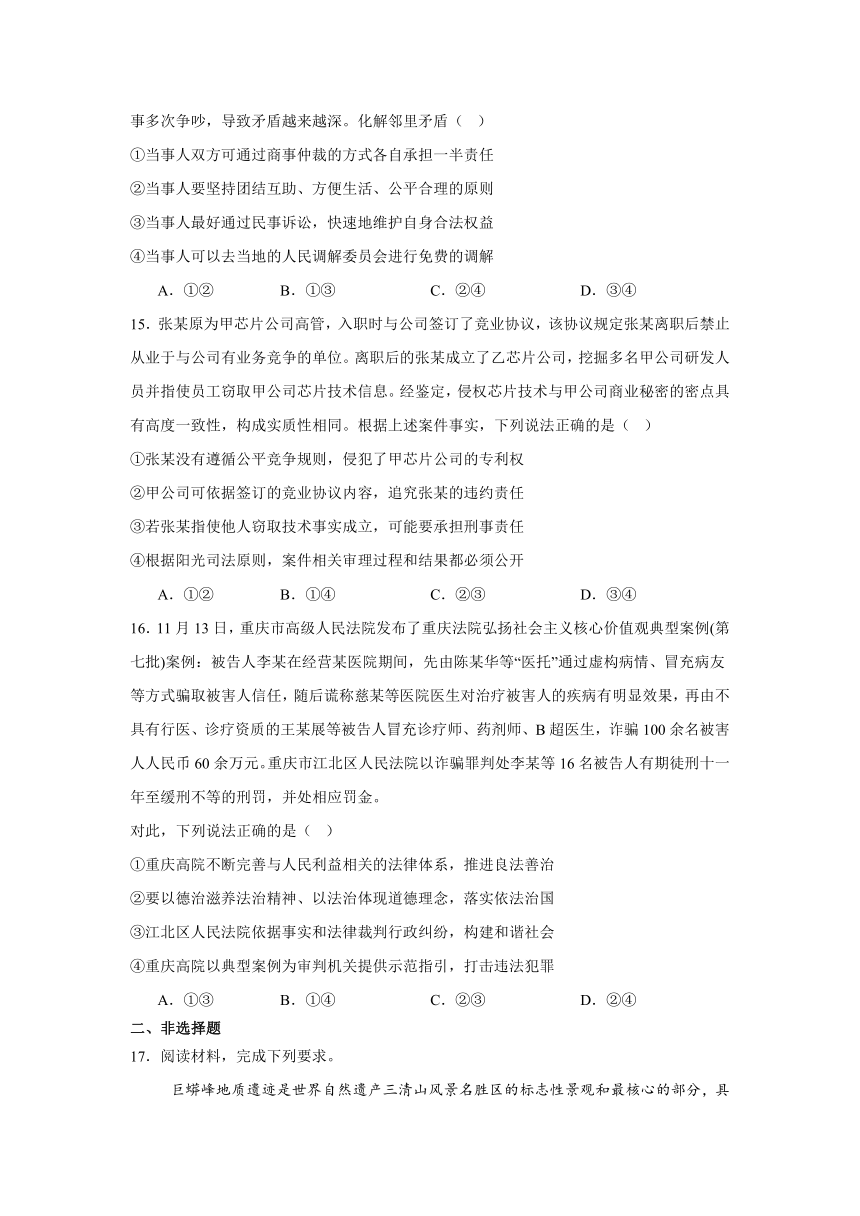 事多次争吵，导致矛盾越来越深。化解邻里矛盾（ ）

①当事人双方可通过商事仲裁的方式各自承担一半责任

②当事人要坚持团结互助、方便生活、公平合理的原则

③当事人最好通过民事诉讼，快速地维护自身合法权益

④当事人可以去当地的人民调解委员会进行免费的调解

A．①②　　B．①③　　C．②④　　D．③④

15．张某原为甲芯片公司高管，入职时与公司签订了竞业协议，该协议规定张某离职后禁止从业于与公司有业务竞争的单位。离职后的张某成立了乙芯片公司，挖掘多名甲公司研发人员并指使员工窃取甲公司芯片技术信息。经鉴定，侵权芯片技术与甲公司商业秘密的密点具有高度一致性，构成实质性相同。根据上述案件事实，下列说法正确的是（ ）

①张某没有遵循公平竞争规则，侵犯了甲芯片公司的专利权

②甲公司可依据签订的竞业协议内容，追究张某的违约责任

③若张某指使他人窃取技术事实成立，可能要承担刑事责任

④根据阳光司法原则，案件相关审理过程和结果都必须公开

A．①②　　B．①④　　C．②③　　D．③④

16．11月13日，重庆市高级人民法院发布了重庆法院弘扬社会主义核心价值观典型案例(第七批)案例：被告人李某在经营某医院期间，先由陈某华等“医托”通过虚构病情、冒充病友等方式骗取被害人信任，随后谎称慈某等医院医生对治疗被害人的疾病有明显效果，再由不具有行医、诊疗资质的王某展等被告人冒充诊疗师、药剂师、B超医生，诈骗100余名被害人人民币60余万元。重庆市江北区人民法院以诈骗罪判处李某等16名被告人有期徒刑十一年至缓刑不等的刑罚，并处相应罚金。

对此，下列说法正确的是（ ）

①重庆高院不断完善与人民利益相关的法律体系，推进良法善治

②要以德治滋养法治精神、以法治体现道德理念，落实依法治国

③江北区人民法院依据事实和法律裁判行政纠纷，构建和谐社会

④重庆高院以典型案例为审判机关提供示范指引，打击违法犯罪

A．①③　　B．①④　　C．②③　　D．②④

二、非选择题

17．阅读材料，完成下列要求。

巨蟒峰地质遗迹是世界自然遗产三清山风景名胜区的标志性景观和最核心的部分，具